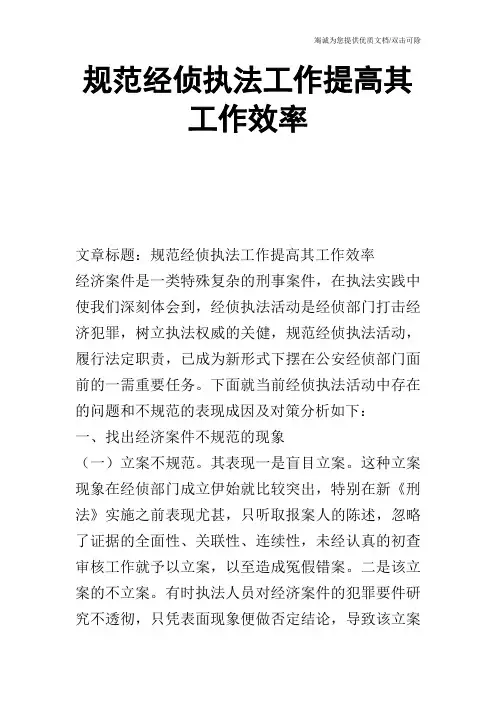 竭诚为您提供优质文档/双击可除

规范经侦执法工作提高其工作效率

文章标题：规范经侦执法工作提高其工作效率

经济案件是一类特殊复杂的刑事案件，在执法实践中使我们深刻体会到，经侦执法活动是经侦部门打击经济犯罪，树立执法权威的关健，规范经侦执法活动，履行法定职责，已成为新形式下摆在公安经侦部门面前的一需重要任务。下面就当前经侦执法活动中存在的问题和不规范的表现成因及对策分析如下：

一、找出经济案件不规范的现象

（一）立案不规范。其表现一是盲目立案。这种立案现象在经侦部门成立伊始就比较突出，特别在新《刑法》实施之前表现尤甚，只听取报案人的陈述，忽略了证据的全面性、关联性、连续性，未经认真的初查审核工作就予以立案，以至造成冤假错案。二是该立案的不立案。有时执法人员对经济案件的犯罪要件研究不透彻，只凭表面现象便做否定结论，导致该立案